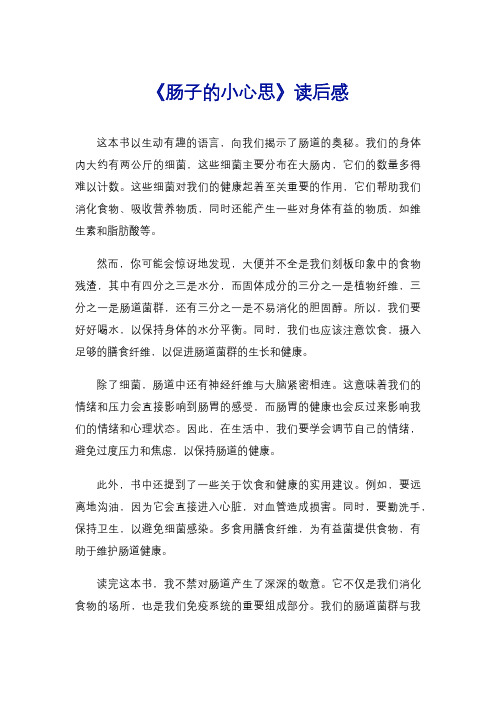 《肠子的小心思》读后感

这本书以生动有趣的语言，向我们揭示了肠道的奥秘。我们的身体内大约有两公斤的细菌，这些细菌主要分布在大肠内，它们的数量多得难以计数。这些细菌对我们的健康起着至关重要的作用，它们帮助我们消化食物、吸收营养物质，同时还能产生一些对身体有益的物质，如维生素和脂肪酸等。

然而，你可能会惊讶地发现，大便并不全是我们刻板印象中的食物残渣，其中有四分之三是水分，而固体成分的三分之一是植物纤维，三分之一是肠道菌群，还有三分之一是不易消化的胆固醇。所以，我们要好好喝水，以保持身体的水分平衡。同时，我们也应该注意饮食，摄入足够的膳食纤维，以促进肠道菌群的生长和健康。

除了细菌，肠道中还有神经纤维与大脑紧密相连。这意味着我们的情绪和压力会直接影响到肠胃的感受，而肠胃的健康也会反过来影响我们的情绪和心理状态。因此，在生活中，我们要学会调节自己的情绪，避免过度压力和焦虑，以保持肠道的健康。

此外，书中还提到了一些关于饮食和健康的实用建议。例如，要远离地沟油，因为它会直接进入心脏，对血管造成损害。同时，要勤洗手，保持卫生，以避免细菌感染。多食用膳食纤维，为有益菌提供食物，有助于维护肠道健康。

读完这本书，我不禁对肠道产生了深深的敬意。它不仅是我们消化食物的场所，也是我们免疫系统的重要组成部分。我们的肠道菌群与我